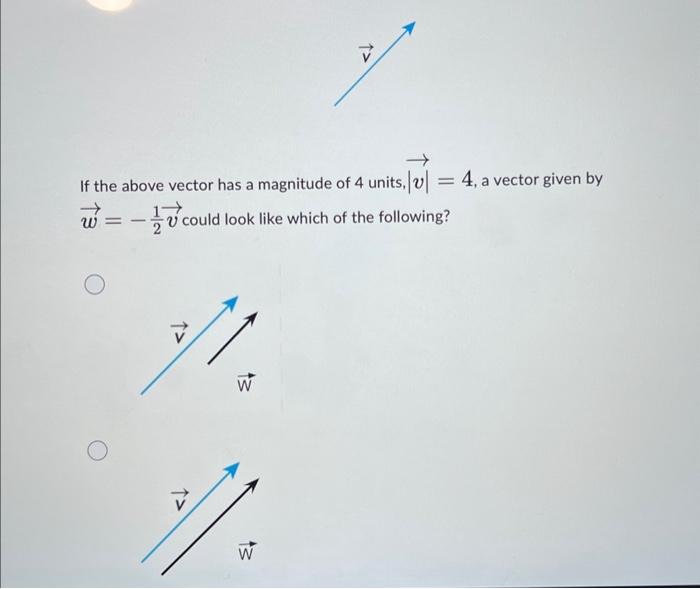 $\vec{v}$

If the above vector has a magnitude of 4 units, $|\vec{v}| = 4$, a vector given by $\vec{w} = -\frac{1}{2}\vec{v}$ could look like which of the following?

$\vec{v}$

$\vec{w}$

$\vec{v}$

$\vec{w}$